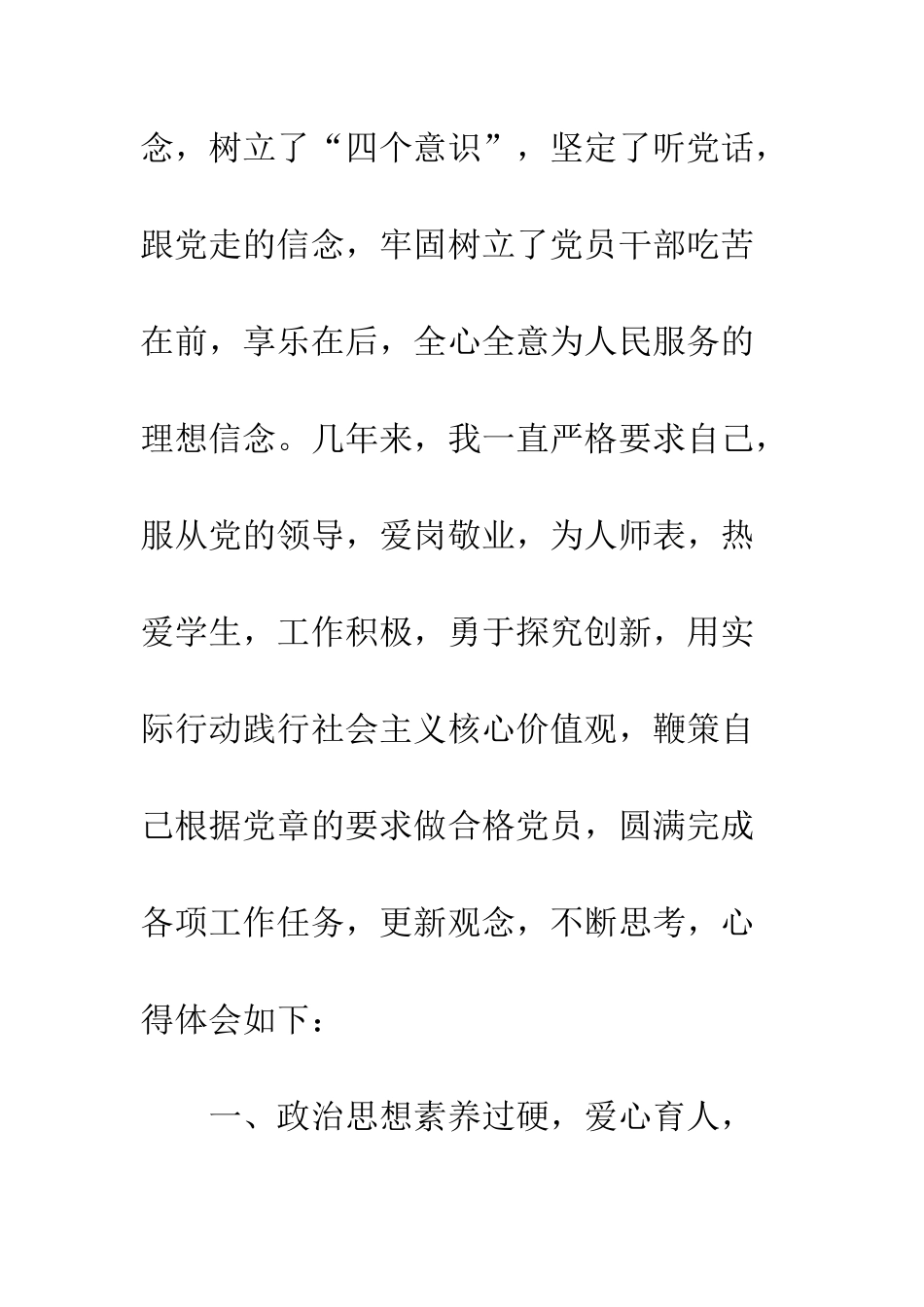 念，树立了“四个意识”，坚定了听党话，跟党走的信念，牢固树立了党员干部吃苦在前，享乐在后，全心全意为人民服务的理想信念。几年来，我一直严格要求自己，服从党的领导，爱岗敬业，为人师表，热爱学生，工作积极，勇于探究创新，用实际行动践行社会主义核心价值观，鞭策自己根据党章的要求做合格党员，圆满完成各项工作任务，更新观念，不断思考，心得体会如下：

一、政治思想素养过硬，爱心育人，